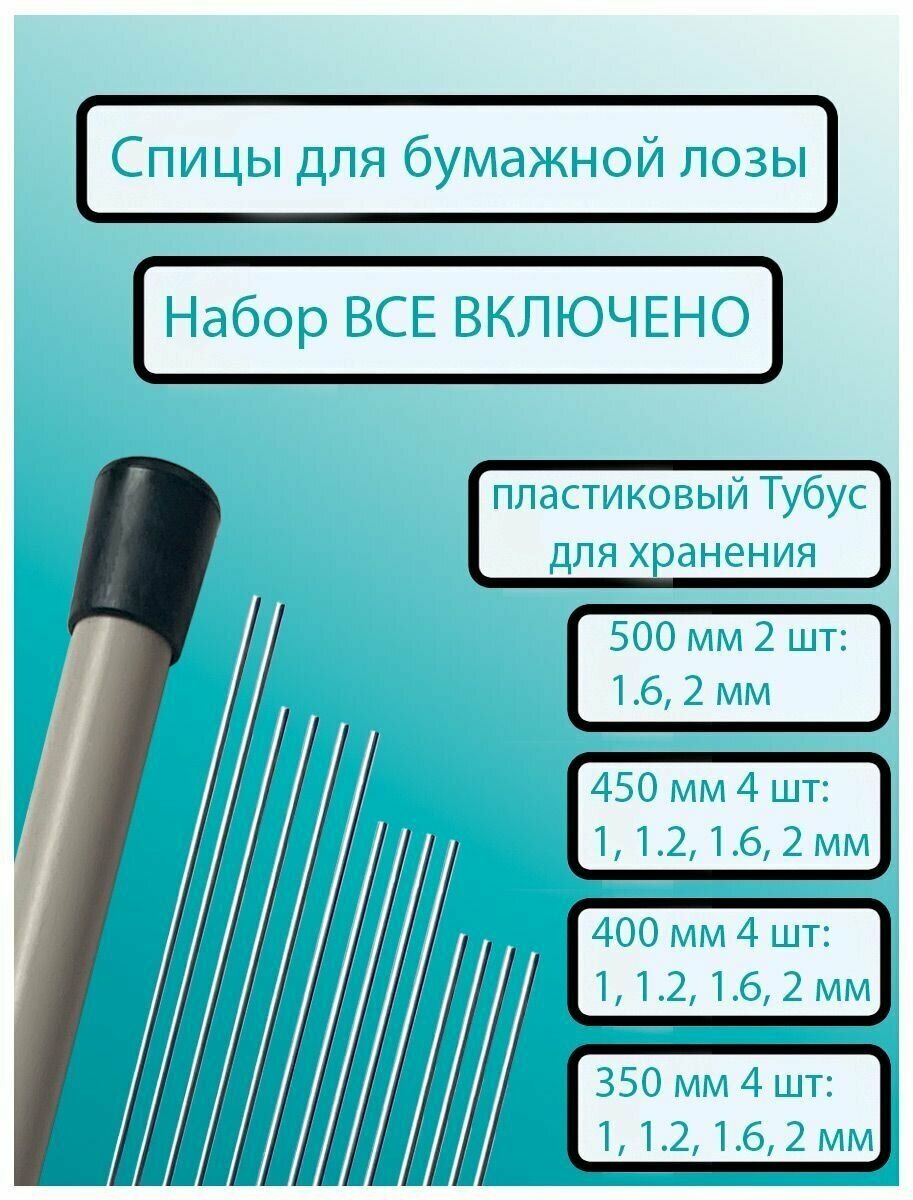 Спицы для бумажной лозы

Набор ВСЕ ВКЛЮЧЕНО

пластиковый Тубус для хранения

500 мм 2 шт: 1.6, 2 мм

450 мм 4 шт: 1, 1.2, 1.6, 2 мм

400 мм 4 шт: 1, 1.2, 1.6, 2 мм

350 мм 4 шт: 1, 1.2, 1.6, 2 мм